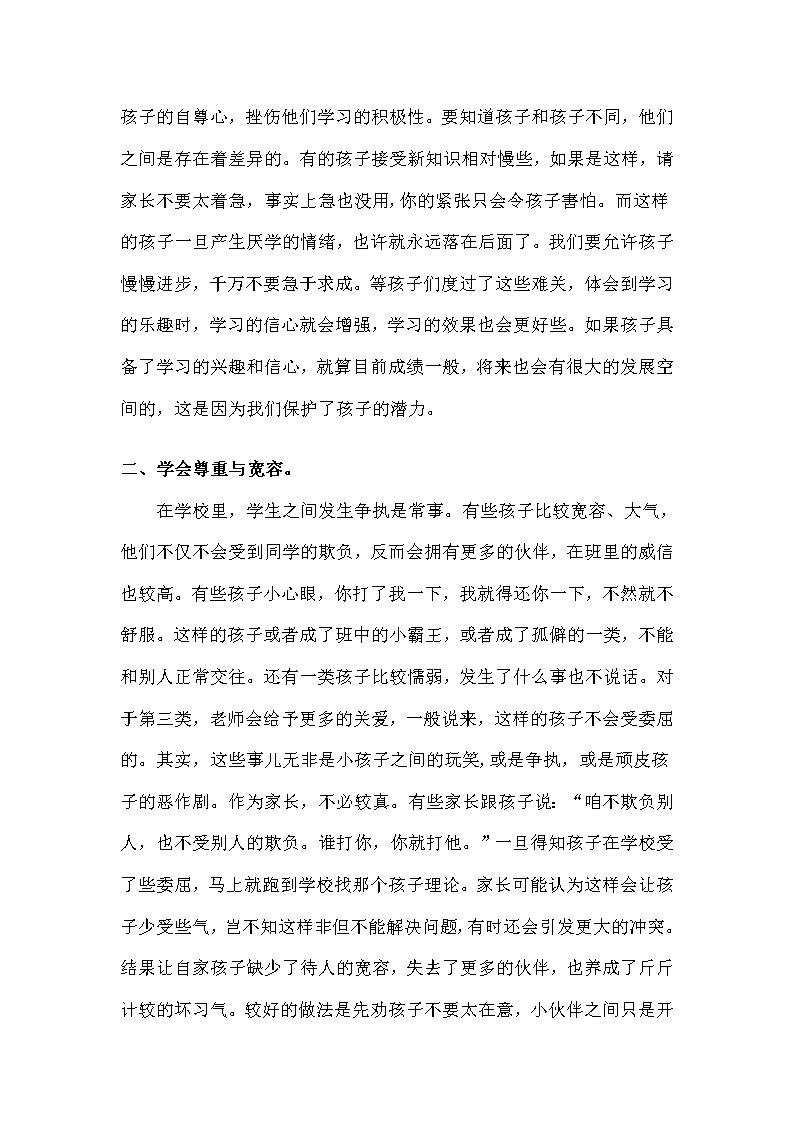 孩子的自尊心，挫伤他们学习的积极性。要知道孩子和孩子不同，他们之间是存在着差异的。有的孩子接受新知识相对慢些，如果是这样，请家长不要太着急，事实上急也没用,你的紧张只会令孩子害怕。而这样的孩子一旦产生厌学的情绪，也许就永远落在后面了。我们要允许孩子慢慢进步，千万不要急于求成。等孩子们度过了这些难关，体会到学习的乐趣时，学习的信心就会增强，学习的效果也会更好些。如果孩子具备了学习的兴趣和信心，就算目前成绩一般，将来也会有很大的发展空间的，这是因为我们保护了孩子的潜力。

二、学会尊重与宽容。

在学校里，学生之间发生争执是常事。有些孩子比较宽容、大气，他们不仅不会受到同学的欺负，反而会拥有更多的伙伴，在班里的威信也较高。有些孩子小心眼，你打了我一下，我就得还你一下，不然就不舒服。这样的孩子或者成了班中的小霸王，或者成了孤僻的一类，不能和别人正常交往。还有一类孩子比较懦弱，发生了什么事也不说话。对于第三类，老师会给予更多的关爱，一般说来，这样的孩子不会受委屈的。其实，这些事儿无非是小孩子之间的玩笑,或是争执，或是顽皮孩子的恶作剧。作为家长，不必较真。有些家长跟孩子说：“咱不欺负别人，也不受别人的欺负。谁打你，你就打他。”一旦得知孩子在学校受了些委屈，马上就跑到学校找那个孩子理论。家长可能认为这样会让孩子少受些气，岂不知这样非但不能解决问题,有时还会引发更大的冲突。结果让自家孩子缺少了待人的宽容，失去了更多的伙伴，也养成了斤斤计较的坏习气。较好的做法是先劝孩子不要太在意，小伙伴之间只是开